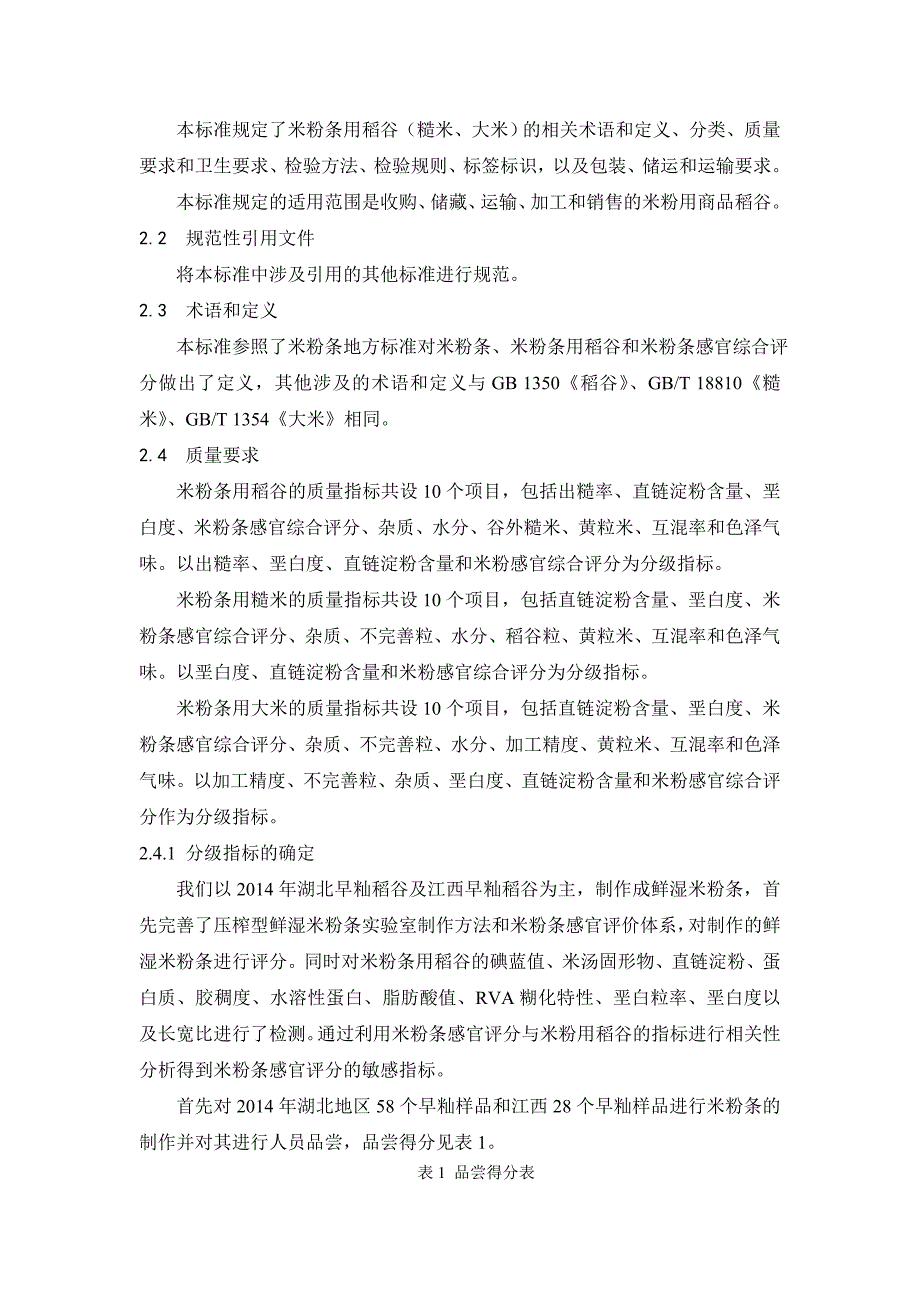 本标准规定了米粉条用稻谷（糙米、大米）的相关术语和定义、分类、质量要求和卫生要求、检验方法、检验规则、标签标识，以及包装、储运和运输要求。

本标准规定的适用范围是收购、储藏、运输、加工和销售的米粉用商品稻谷。

2.2　规范性引用文件

将本标准中涉及引用的其他标准进行规范。

2.3　术语和定义

本标准参照了米粉条地方标准对米粉条、米粉条用稻谷和米粉条感官综合评分做出了定义，其他涉及的术语和定义与 GB 1350《稻谷》、GB/T 18810《糙米》、GB/T 1354《大米》相同。

2.4　质量要求

米粉条用稻谷的质量指标共设 10 个项目，包括出糙率、直链淀粉含量、垩白度、米粉条感官综合评分、杂质、水分、谷外糙米、黄粒米、互混率和色泽气味。以出糙率、垩白度、直链淀粉含量和米粉感官综合评分为分级指标。

米粉条用糙米的质量指标共设 10 个项目，包括直链淀粉含量、垩白度、米粉条感官综合评分、杂质、不完善粒、水分、稻谷粒、黄粒米、互混率和色泽气味。以垩白度、直链淀粉含量和米粉感官综合评分为分级指标。

米粉条用大米的质量指标共设 10 个项目，包括直链淀粉含量、垩白度、米粉条感官综合评分、杂质、不完善粒、水分、加工精度、黄粒米、互混率和色泽气味。以加工精度、不完善粒、杂质、垩白度、直链淀粉含量和米粉感官综合评分作为分级指标。

2.4.1 分级指标的确定

我们以 2014 年湖北早籼稻谷及江西早籼稻谷为主，制作成鲜湿米粉条，首先完善了压榨型鲜湿米粉条实验室制作方法和米粉条感官评价体系，对制作的鲜湿米粉条进行评分。同时对米粉条用稻谷的碘蓝值、米汤固形物、直链淀粉、蛋白质、胶稠度、水溶性蛋白、脂肪酸值、RVA 糊化特性、垩白粒率、垩白度以及长宽比进行了检测。通过利用米粉条感官评分与米粉用稻谷的指标进行相关性分析得到米粉条感官评分的敏感指标。

首先对 2014 年湖北地区 58 个早籼样品和江西 28 个早籼样品进行米粉条的制作并对其进行人员品尝，品尝得分见表 1。

表 1 品尝得分表